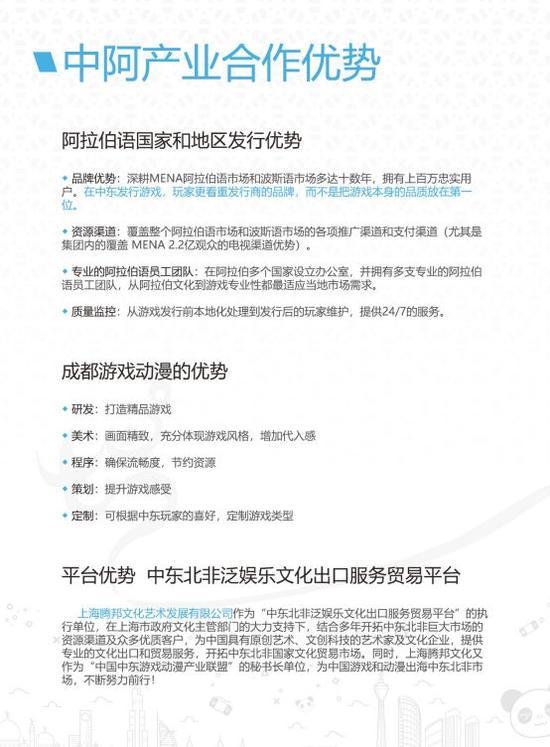 中阿产业合作优势

阿拉伯语国家和地区发行优势

◆ 品牌优势：深耕MENA阿拉伯语市场和波斯语市场多达十数年，拥有上百万忠实用户。在中东发行游戏，玩家更看重发行商的品牌，而不是把游戏本身的品质放在第一位。

◆ 资源渠道：覆盖整个阿拉伯语市场和波斯语市场的各项推广渠道和支付渠道（尤其是集团内的覆盖 MENA 2.2亿观众的电视渠道优势）。

◆ 专业的阿拉伯语员工团队：在阿拉伯多个国家设立办公室，并拥有多支专业的阿拉伯语员工团队，从阿拉伯文化到游戏专业性都最适应当地市场需求。

◆ 质量监控：从游戏发行前本地化处理到发行后的玩家维护，提供24/7的服务。

成都游戏动漫的优势

◆ 研发：打造精品游戏

◆ 美术：画面精致，充分体现游戏风格，增加代入感

◆ 程序：确保流畅度，节约资源

◆ 策划：提升游戏感受

◆ 定制：可根据中东玩家的喜好，定制游戏类型

平台优势 中东北非泛娱乐文化出口服务贸易平台

上海腾邦文化艺术发展有限公司作为“中东北非泛娱乐文化出口服务贸易平台”的执行单位，在上海市政府文化主管部门的大力支持下，结合多年开拓中东北非巨大市场的资源渠道及众多优质客户，为中国具有原创艺术、文创科技的艺术家及文化企业，提供专业的文化出口和贸易服务，开拓中东北非国家文化贸易市场。同时，上海腾邦文化又作为“中国中东游戏动漫产业联盟”的秘书长单位，为中国游戏和动漫出海中东北非市场，不断努力前行！